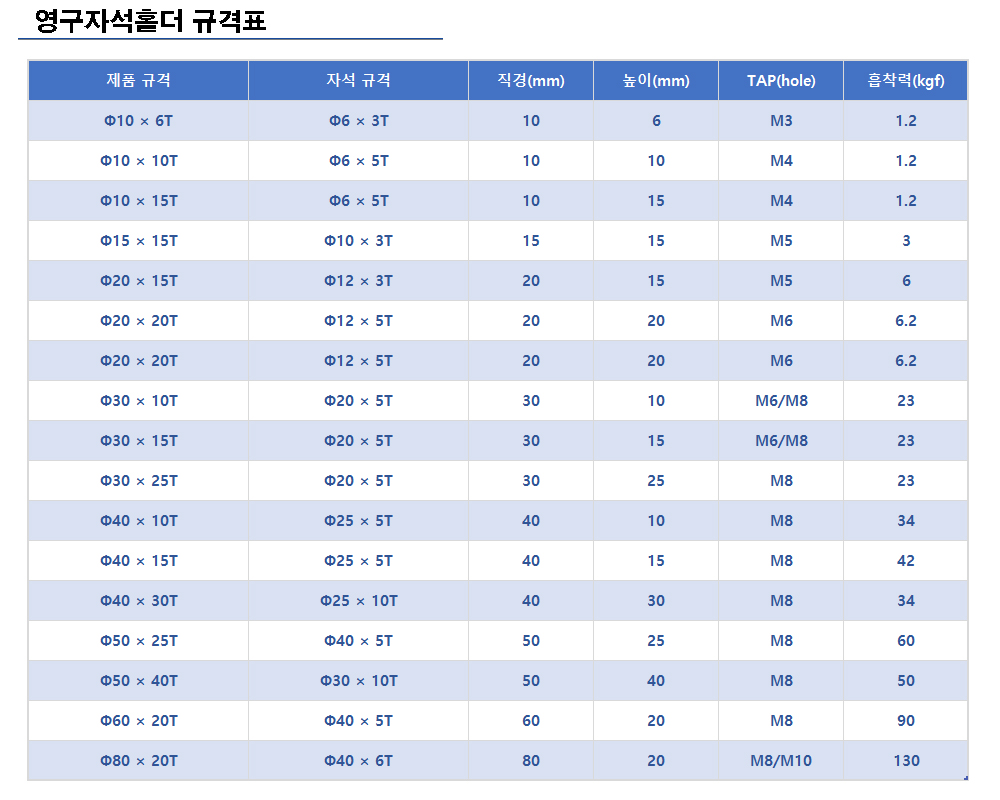 영구자석홀더 규격표

| 제품 규격 | 자석 규격 | 직경(mm) | 높이(mm) | TAP(hole) | 흡착력(kgf) |
|---|---|---|---|---|---|
| Φ10 × 6T | Φ6 × 3T | 10 | 6 | M3 | 1.2 |
| Φ10 × 10T | Φ6 × 5T | 10 | 10 | M4 | 1.2 |
| Φ10 × 15T | Φ6 × 5T | 10 | 15 | M4 | 1.2 |
| Φ15 × 15T | Φ10 × 3T | 15 | 15 | M5 | 3 |
| Φ20 × 15T | Φ12 × 3T | 20 | 15 | M5 | 6 |
| Φ20 × 20T | Φ12 × 5T | 20 | 20 | M6 | 6.2 |
| Φ20 × 20T | Φ12 × 5T | 20 | 20 | M6 | 6.2 |
| Φ30 × 10T | Φ20 × 5T | 30 | 10 | M6/M8 | 23 |
| Φ30 × 15T | Φ20 × 5T | 30 | 15 | M6/M8 | 23 |
| Φ30 × 25T | Φ20 × 5T | 30 | 25 | M8 | 23 |
| Φ40 × 10T | Φ25 × 5T | 40 | 10 | M8 | 34 |
| Φ40 × 15T | Φ25 × 5T | 40 | 15 | M8 | 42 |
| Φ40 × 30T | Φ25 × 10T | 40 | 30 | M8 | 34 |
| Φ50 × 25T | Φ40 × 5T | 50 | 25 | M8 | 60 |
| Φ50 × 40T | Φ30 × 10T | 50 | 40 | M8 | 50 |
| Φ60 × 20T | Φ40 × 5T | 60 | 20 | M8 | 90 |
| Φ80 × 20T | Φ40 × 6T | 80 | 20 | M8/M10 | 130 |